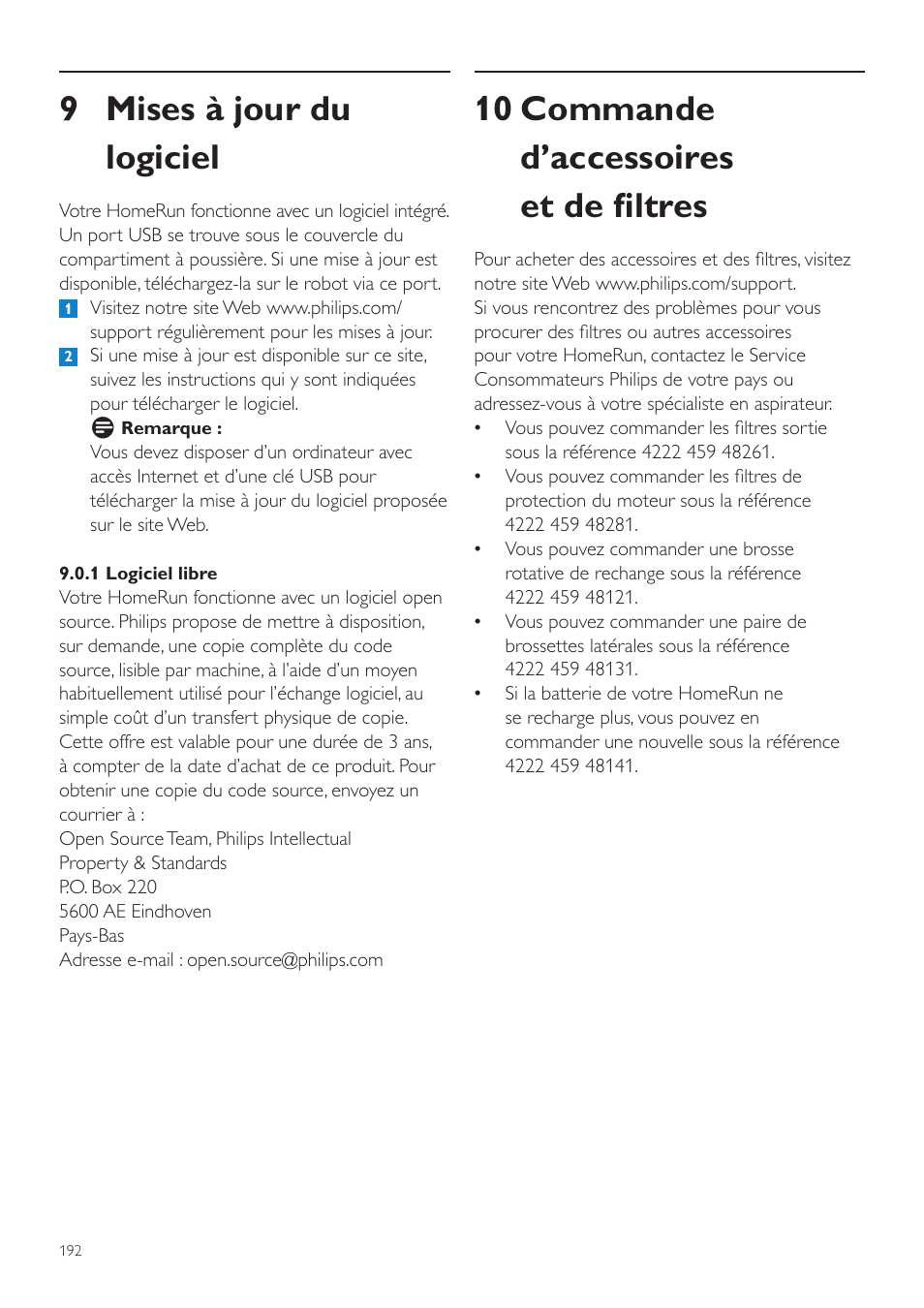 9 Mises à jour du logiciel

Votre HomeRun fonctionne avec un logiciel intégré. Un port USB se trouve sous le couvercle du compartiment à poussière. Si une mise à jour est disponible, téléchargez-la sur le robot via ce port.

1 Visitez notre site Web www.philips.com/support régulièrement pour les mises à jour.

2 Si une mise à jour est disponible sur ce site, suivez les instructions qui y sont indiquées pour télécharger le logiciel.

Remarque :
Vous devez disposer d'un ordinateur avec accès Internet et d'une clé USB pour télécharger la mise à jour du logiciel proposée sur le site Web.

9.0.1 Logiciel libre
Votre HomeRun fonctionne avec un logiciel open source. Philips propose de mettre à disposition, sur demande, une copie complète du code source, lisible par machine, à l'aide d'un moyen habituellement utilisé pour l'échange logiciel, au simple coût d'un transfert physique de copie. Cette offre est valable pour une durée de 3 ans, à compter de la date d'achat de ce produit. Pour obtenir une copie du code source, envoyez un courrier à :
Open Source Team, Philips Intellectual Property & Standards
P.O. Box 220
5600 AE Eindhoven
Pays-Bas
Adresse e-mail : open.source@philips.com

10 Commande d'accessoires et de filtres

Pour acheter des accessoires et des filtres, visitez notre site Web www.philips.com/support.
Si vous rencontrez des problèmes pour vous procurer des filtres ou autres accessoires pour votre HomeRun, contactez le Service Consommateurs Philips de votre pays ou adressez-vous à votre spécialiste en aspirateur.

• Vous pouvez commander les filtres sortie sous la référence 4222 459 48261.
• Vous pouvez commander les filtres de protection du moteur sous la référence 4222 459 48281.
• Vous pouvez commander une brosse rotative de rechange sous la référence 4222 459 48121.
• Vous pouvez commander une paire de brossettes latérales sous la référence 4222 459 48131.
• Si la batterie de votre HomeRun ne se recharge plus, vous pouvez en commander une nouvelle sous la référence 4222 459 48141.

192